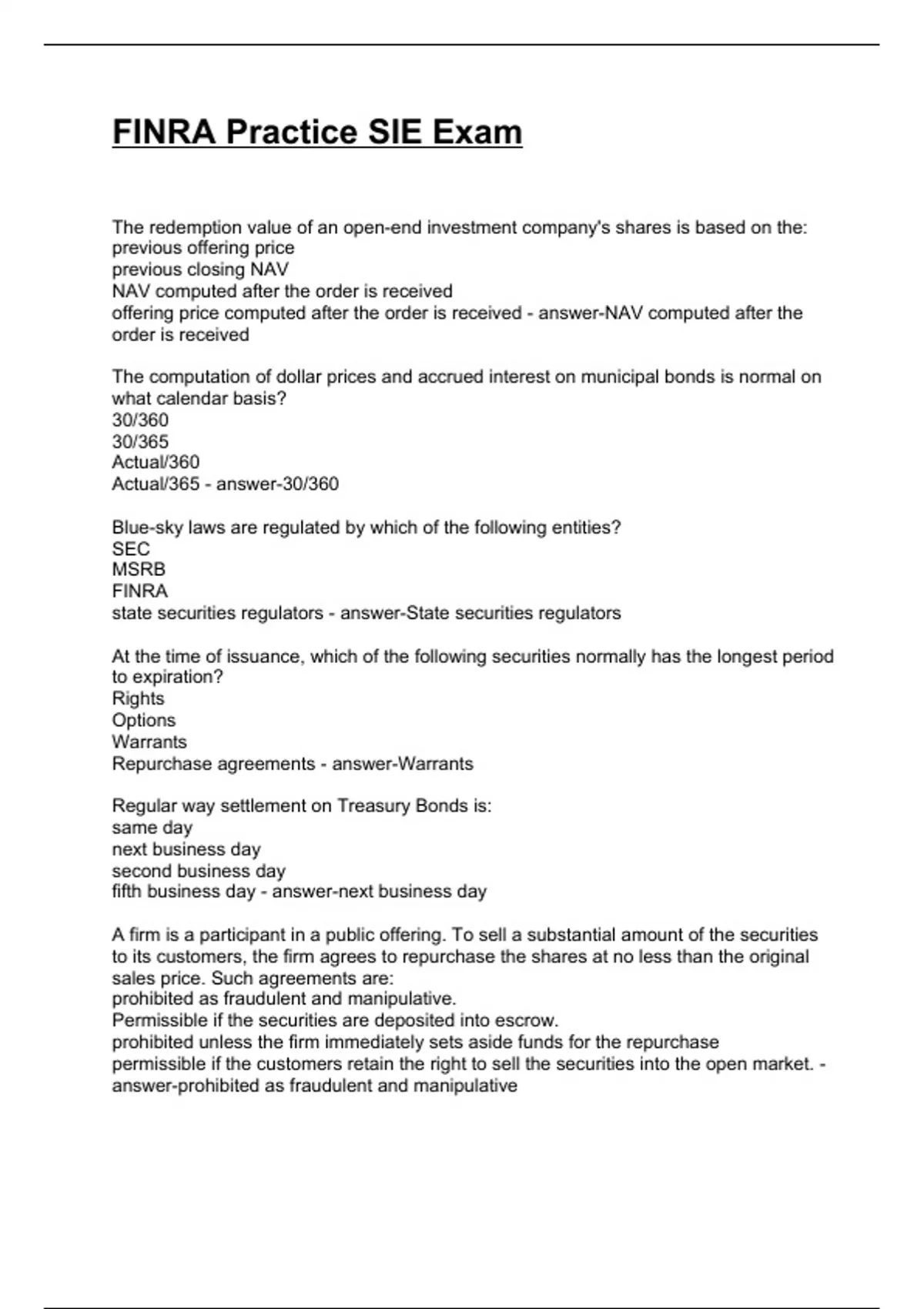 FINRA Practice SIE Exam

The redemption value of an open-end investment company's shares is based on the:
previous offering price
previous closing NAV
NAV computed after the order is received
offering price computed after the order is received - answer-NAV computed after the order is received

The computation of dollar prices and accrued interest on municipal bonds is normal on what calendar basis?
30/360
30/365
Actual/360
Actual/365 - answer-30/360

Blue-sky laws are regulated by which of the following entities?
SEC
MSRB
FINRA
state securities regulators - answer-State securities regulators

At the time of issuance, which of the following securities normally has the longest period to expiration?
Rights
Options
Warrants
Repurchase agreements - answer-Warrants

Regular way settlement on Treasury Bonds is:
same day
next business day
second business day
fifth business day - answer-next business day

A firm is a participant in a public offering. To sell a substantial amount of the securities to its customers, the firm agrees to repurchase the shares at no less than the original sales price. Such agreements are:
prohibited as fraudulent and manipulative.
Permissible if the securities are deposited into escrow.
prohibited unless the firm immediately sets aside funds for the repurchase
permissible if the customers retain the right to sell the securities into the open market. - answer-prohibited as fraudulent and manipulative